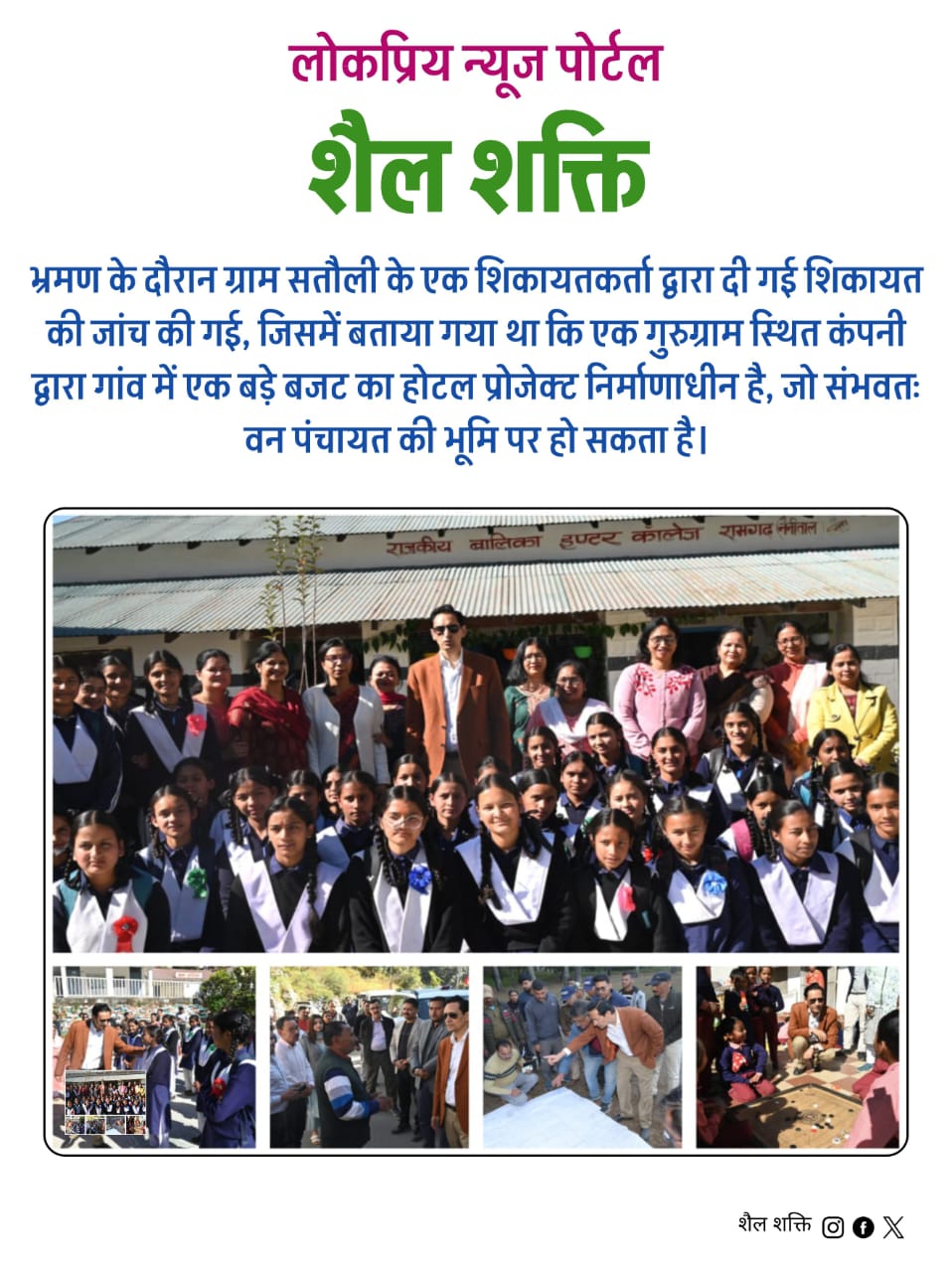 लोकप्रिय न्यूज पोर्टल

शैल शक्ति

भ्रमण के दौरान ग्राम सतौली के एक शिकायतकर्ता द्वारा दी गई शिकायत की जांच की गई, जिसमें बताया गया था कि एक गुरुग्राम स्थित कंपनी द्वारा गांव में एक बड़े बजट का होटल प्रोजेक्ट निर्माणाधीन है, जो संभवतः वन पंचायत की भूमि पर हो सकता है।

राजकीय बालिका इण्टर कालेज रामगढ़ नैनीताल

शैल शक्ति